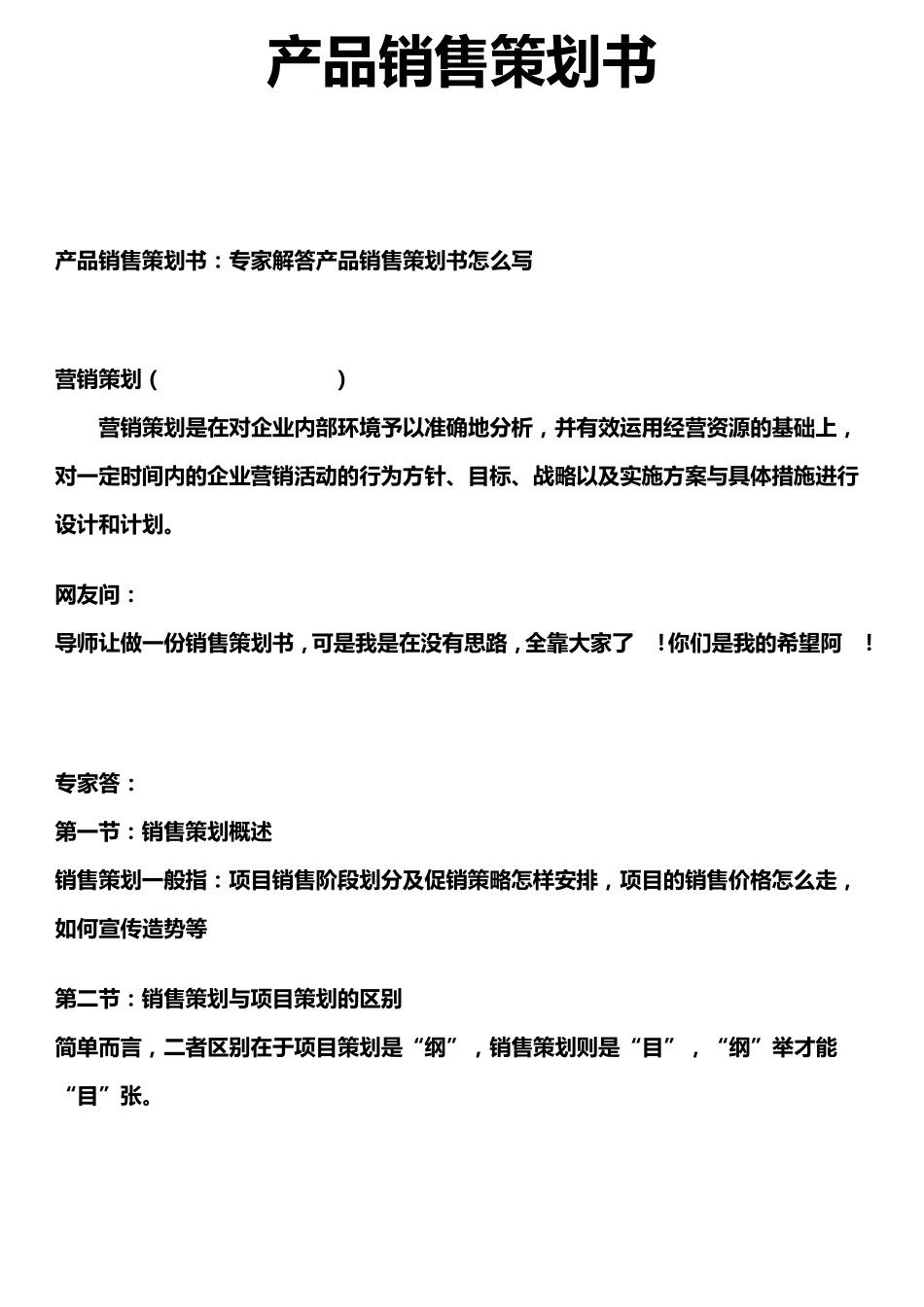 产品销售策划书

产品销售策划书：专家解答产品销售策划书怎么写

营销策划（ ）

营销策划是在对企业内部环境予以准确地分析，并有效运用经营资源的基础上，对一定时间内的企业营销活动的行为方针、目标、战略以及实施方案与具体措施进行设计和计划。

网友问：

导师让做一份销售策划书，可是我是在没有思路，全靠大家了 ！你们是我的希望阿 ！

专家答：

第一节：销售策划概述

销售策划一般指：项目销售阶段划分及促销策略怎样安排，项目的销售价格怎么走，如何宣传造势等

第二节：销售策划与项目策划的区别

简单而言，二者区别在于项目策划是“纲”，销售策划则是“目”，“纲”举才能“目”张。